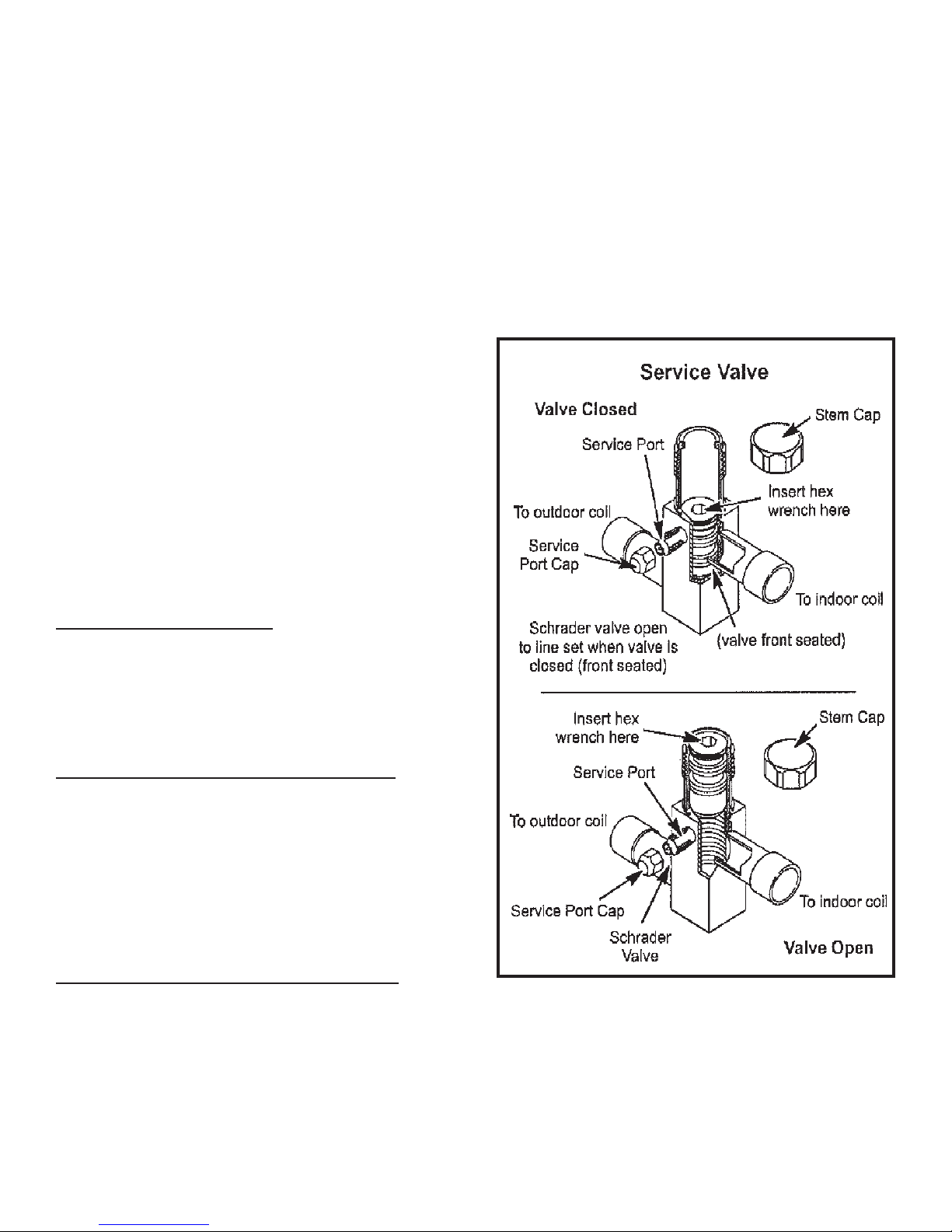 Service Valve

Valve Closed

Stem Cap

Service Port

Insert hex wrench here

To outdoor coil

Service Port Cap

To indoor coil

Schrader valve open to line set when valve is closed (front seated)

(valve front seated)

Insert hex wrench here

Stem Cap

Service Port

To outdoor coil

To indoor coil

Service Port Cap

Schrader Valve

Valve Open